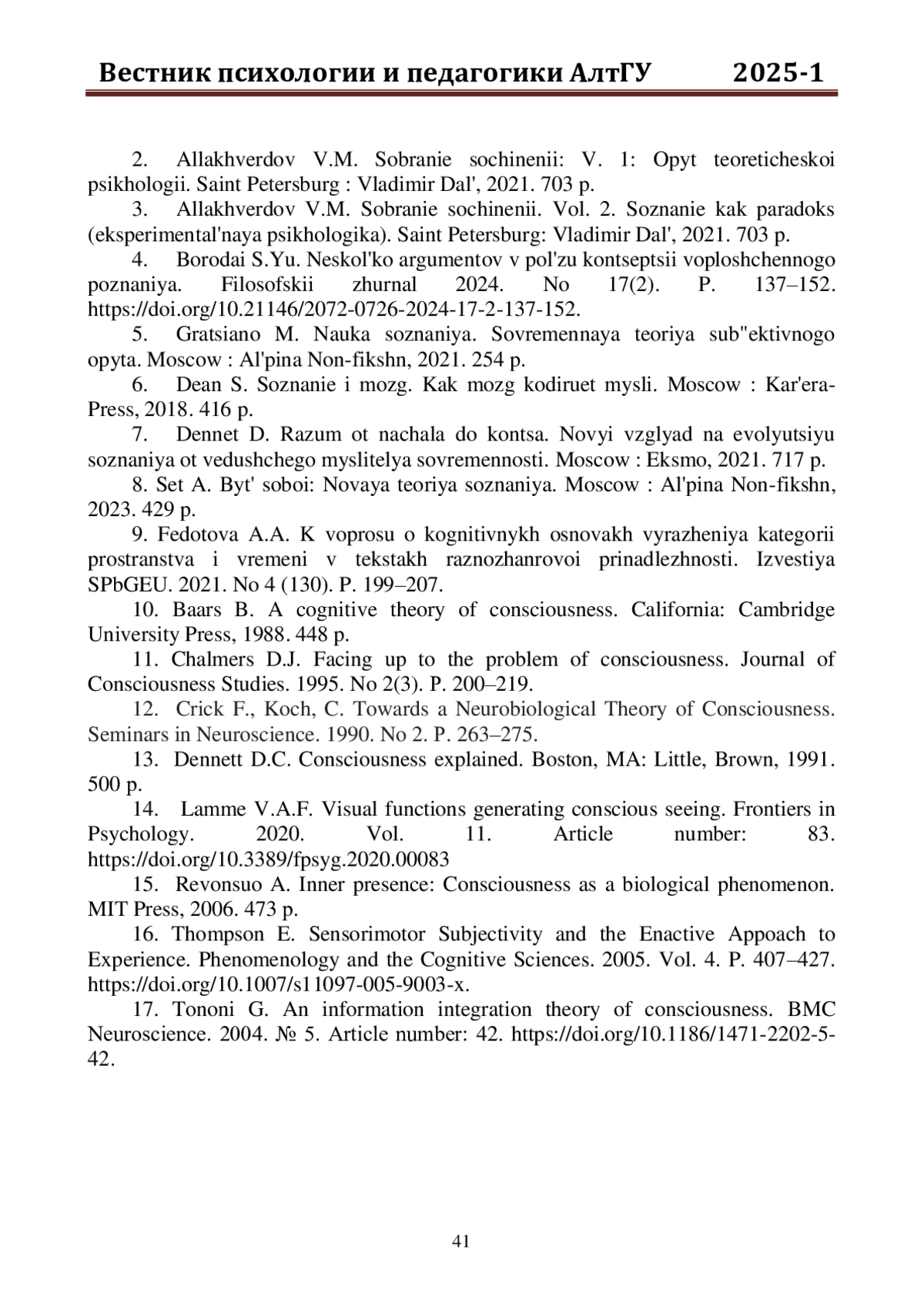 Вестник психологии и педагогики АлтГУ 2025-1

2. Allakhverdov V.M. Sobranie sochinenii: V. 1: Opyt teoreticheskoi psikhologii. Saint Petersburg : Vladimir Dal', 2021. 703 p.

3. Allakhverdov V.M. Sobranie sochinenii. Vol. 2. Soznanie kak paradoks (eksperimental'naya psikhologika). Saint Petersburg: Vladimir Dal', 2021. 703 p.

4. Borodai S.Yu. Neskol'ko argumentov v pol'zu kontseptsii voploshchennogo poznaniya. Filosofskii zhurnal 2024. No 17(2). P. 137–152. https://doi.org/10.21146/2072-0726-2024-17-2-137-152.

5. Gratsiano M. Nauka soznaniya. Sovremennaya teoriya sub"ektivnogo opyta. Moscow : Al'pina Non-fikshn, 2021. 254 p.

6. Dean S. Soznanie i mozg. Kak mozg kodiruet mysli. Moscow : Kar'era-Press, 2018. 416 p.

7. Dennet D. Razum ot nachala do kontsa. Novyi vzglyad na evolyutsiyu soznaniya ot vedushchego myslitelya sovremennosti. Moscow : Eksmo, 2021. 717 p.

8. Set A. Byt' soboi: Novaya teoriya soznaniya. Moscow : Al'pina Non-fikshn, 2023. 429 p.

9. Fedotova A.A. K voprosu o kognitivnykh osnovakh vyrazheniya kategorii prostranstva i vremeni v tekstakh raznozhanrovoi prinadlezhnosti. Izvestiya SPbGEU. 2021. No 4 (130). P. 199–207.

10. Baars B. A cognitive theory of consciousness. California: Cambridge University Press, 1988. 448 p.

11. Chalmers D.J. Facing up to the problem of consciousness. Journal of Consciousness Studies. 1995. No 2(3). P. 200–219.

12. Crick F., Koch, C. Towards a Neurobiological Theory of Consciousness. Seminars in Neuroscience. 1990. No 2. P. 263–275.

13. Dennett D.C. Consciousness explained. Boston, MA: Little, Brown, 1991. 500 p.

14. Lamme V.A.F. Visual functions generating conscious seeing. Frontiers in Psychology. 2020. Vol. 11. Article number: 83. https://doi.org/10.3389/fpsyg.2020.00083

15. Revonsuo A. Inner presence: Consciousness as a biological phenomenon. MIT Press, 2006. 473 p.

16. Thompson E. Sensorimotor Subjectivity and the Enactive Appoach to Experience. Phenomenology and the Cognitive Sciences. 2005. Vol. 4. P. 407–427. https://doi.org/10.1007/s11097-005-9003-x.

17. Tononi G. An information integration theory of consciousness. BMC Neuroscience. 2004. № 5. Article number: 42. https://doi.org/10.1186/1471-2202-5-42.

41